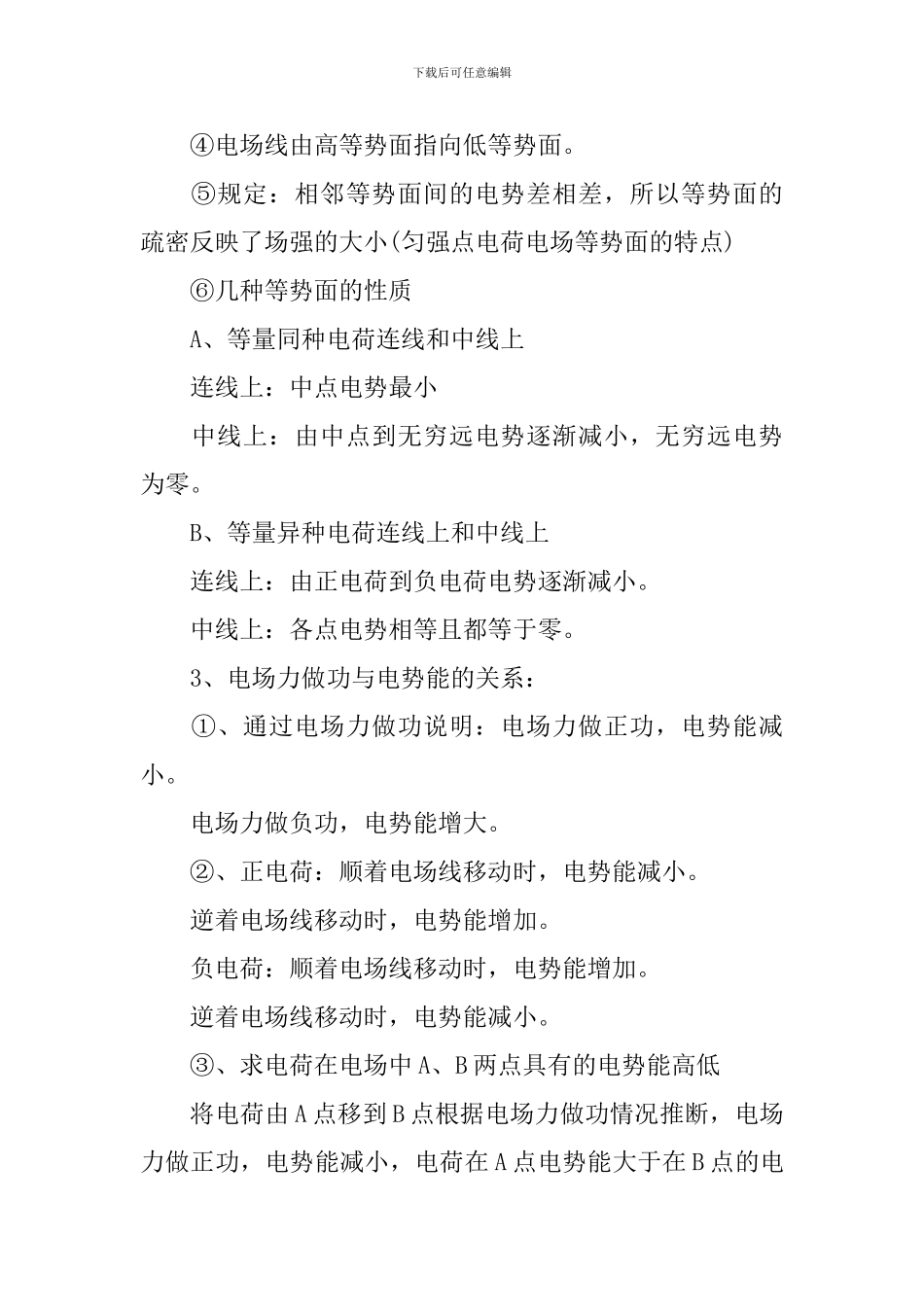 下载后可任意编辑

④电场线由高等势面指向低等势面。

⑤规定：相邻等势面间的电势差相差，所以等势面的疏密反映了场强的大小(匀强点电荷电场等势面的特点)

⑥几种等势面的性质

A、等量同种电荷连线和中线上

连线上：中点电势最小

中线上：由中点到无穷远电势逐渐减小，无穷远电势为零。

B、等量异种电荷连线上和中线上

连线上：由正电荷到负电荷电势逐渐减小。

中线上：各点电势相等且都等于零。

3、电场力做功与电势能的关系：

①、通过电场力做功说明：电场力做正功，电势能减小。

电场力做负功，电势能增大。

②、正电荷：顺着电场线移动时，电势能减小。

逆着电场线移动时，电势能增加。

负电荷：顺着电场线移动时，电势能增加。

逆着电场线移动时，电势能减小。

③、求电荷在电场中A、B两点具有的电势能高低

将电荷由A点移到B点根据电场力做功情况推断，电场力做正功，电势能减小，电荷在A点电势能大于在B点的电